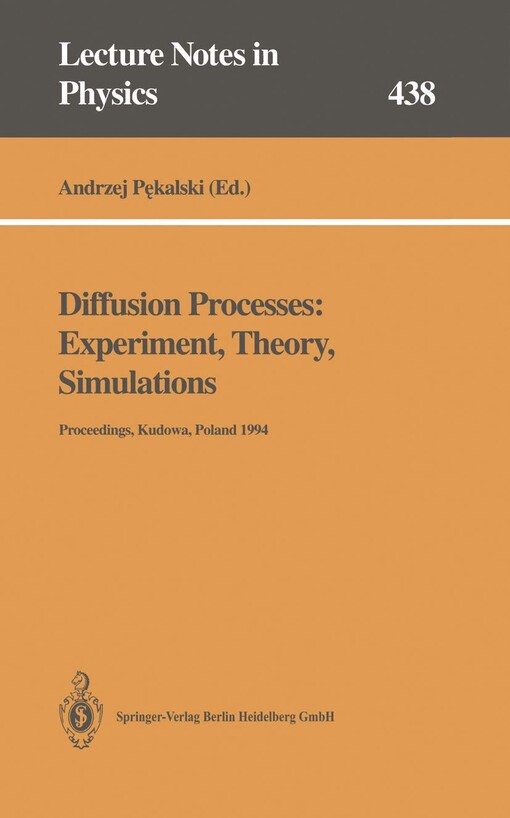 Lecture Notes in Physics 438

Andrzej Pękalski (Ed.)

Diffusion Processes: Experiment, Theory, Simulations

Proceedings, Kudowa, Poland 1994

Springer-Verlag Berlin Heidelberg GmbH